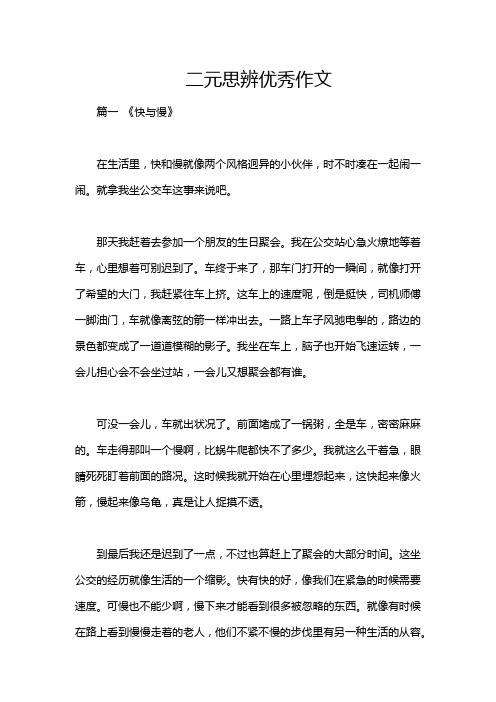 二元思辨优秀作文

篇一 《快与慢》

在生活里，快和慢就像两个风格迥异的小伙伴，时不时凑在一起闹一闹。就拿我坐公交车这事来说吧。

那天我赶着去参加一个朋友的生日聚会。我在公交站心急火燎地等着车，心里想着可别迟到了。车终于来了，那车门打开的一瞬间，就像打开了希望的大门，我赶紧往车上挤。这车上的速度呢，倒是挺快，司机师傅一脚油门，车就像离弦的箭一样冲出去。一路上车子风驰电掣的，路边的景色都变成了一道道模糊的影子。我坐在车上，脑子也开始飞速运转，一会儿担心会不会坐过站，一会儿又想聚会都有谁。

可没一会儿，车就出状况了。前面堵成了一锅粥，全是车，密密麻麻的。车走得那叫一个慢啊，比蜗牛爬都快不了多少。我就这么干着急，眼睛死死盯着前面的路况。这时候我就开始在心里埋怨起来，这快起来像火箭，慢起来像乌龟，真是让人捉摸不透。

到最后我还是迟到了一点，不过也算赶上了聚会的大部分时间。这坐公交的经历就像生活的一个缩影。快有快的好，像我们在紧急的时候需要速度。可慢也不能少啊，慢下来才能看到很多被忽略的东西。就像有时候在路上看到慢慢走着的老人，他们不紧不慢的步伐里有另一种生活的从容。